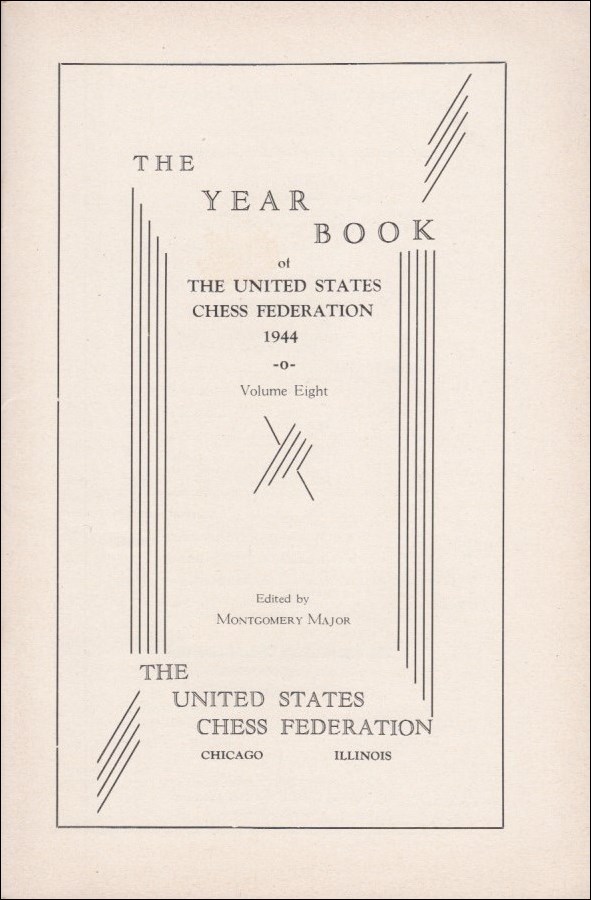 THE
YEAR
BOOK
of
THE UNITED STATES
CHESS FEDERATION
1944
-o-
Volume Eight

Edited by
MONTGOMERY MAJOR

THE
UNITED STATES
CHESS FEDERATION
CHICAGO ILLINOIS